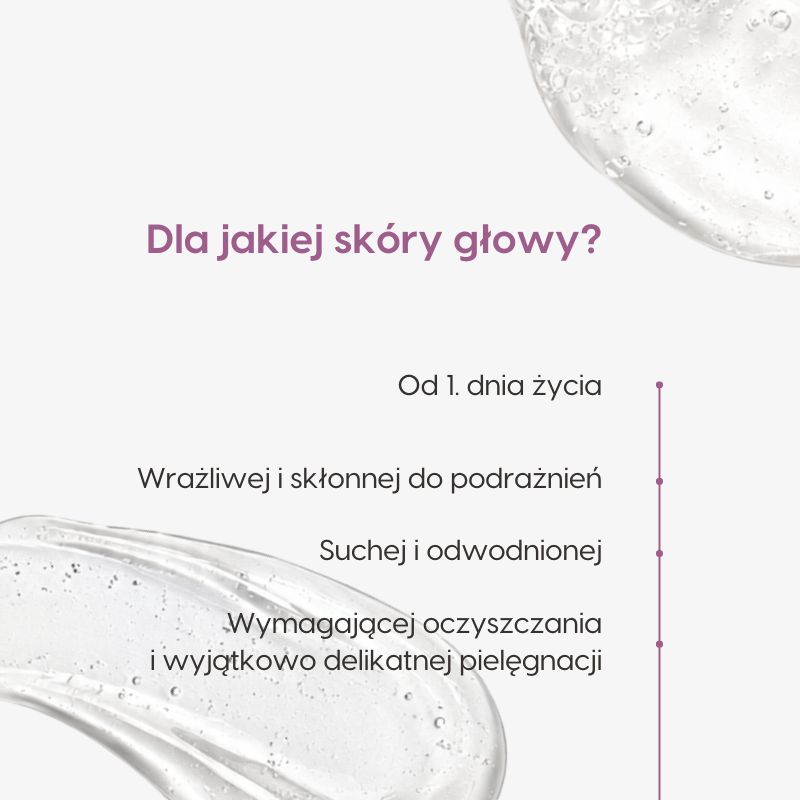 Dla jakiej skóry głowy?

Od 1. dnia życia

Wrażliwej i skłonnej do podrażnień

Suchej i odwodnionej

Wymagającej oczyszczania i wyjątkowo delikatnej pielęgnacji